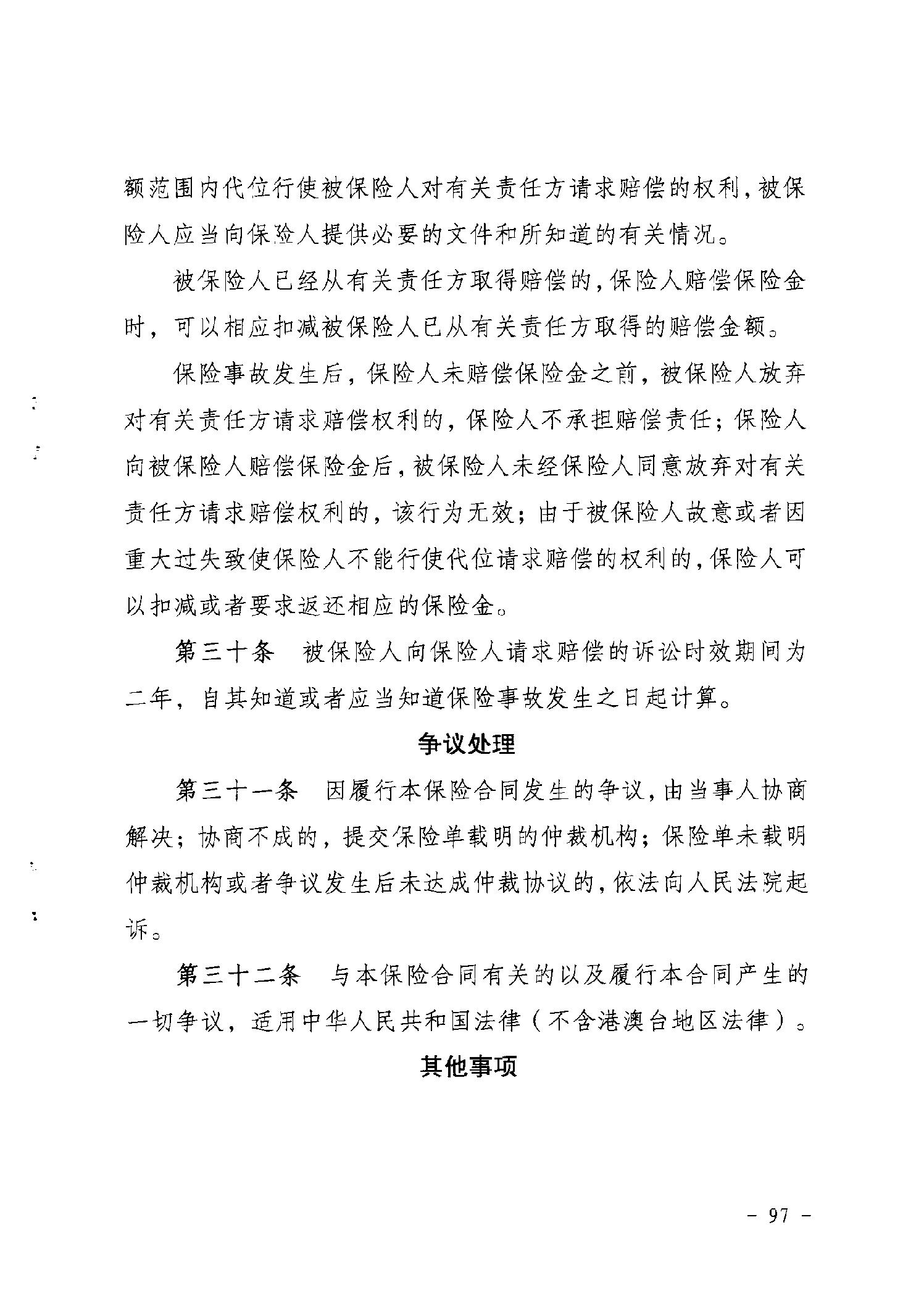 额范围内代位行使被保险人对有关责任方请求赔偿的权利，被保险人应当向保险人提供必要的文件和所知道的有关情况。

被保险人已经从有关责任方取得赔偿的，保险人赔偿保险金时，可以相应扣减被保险人已从有关责任方取得的赔偿金额。

保险事故发生后，保险人未赔偿保险金之前，被保险人放弃对有关责任方请求赔偿权利的，保险人不承担赔偿责任；保险人向被保险人赔偿保险金后，被保险人未经保险人同意放弃对有关责任方请求赔偿权利的，该行为无效；由于被保险人故意或者因重大过失致使保险人不能行使代位请求赔偿的权利的，保险人可以扣减或者要求返还相应的保险金。

第三十条　被保险人向保险人请求赔偿的诉讼时效期间为二年，自其知道或者应当知道保险事故发生之日起计算。

争议处理

第三十一条　因履行本保险合同发生的争议，由当事人协商解决；协商不成的，提交保险单载明的仲裁机构；保险单未载明仲裁机构或者争议发生后未达成仲裁协议的，依法向人民法院起诉。

第三十二条　与本保险合同有关的以及履行本合同产生的一切争议，适用中华人民共和国法律（不含港澳台地区法律）。

其他事项

- 97 -